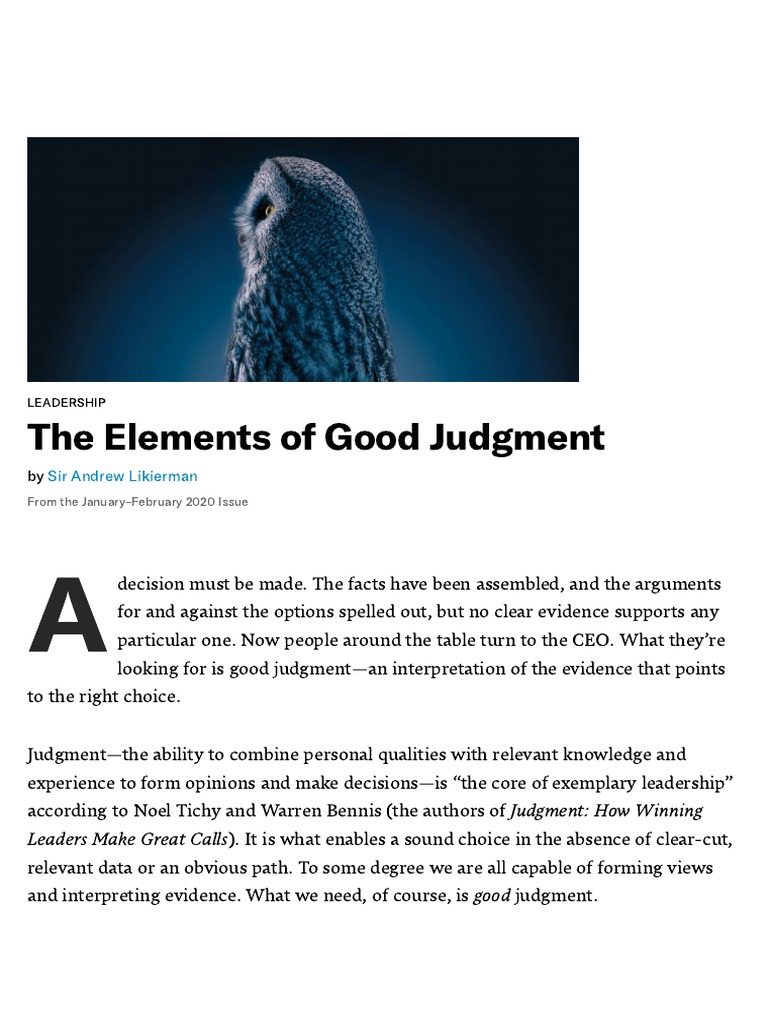 LEADERSHIP

The Elements of Good Judgment

by Sir Andrew Likierman

From the January–February 2020 Issue

A decision must be made. The facts have been assembled, and the arguments for and against the options spelled out, but no clear evidence supports any particular one. Now people around the table turn to the CEO. What they're looking for is good judgment—an interpretation of the evidence that points to the right choice.

Judgment—the ability to combine personal qualities with relevant knowledge and experience to form opinions and make decisions—is "the core of exemplary leadership" according to Noel Tichy and Warren Bennis (the authors of Judgment: How Winning Leaders Make Great Calls). It is what enables a sound choice in the absence of clear-cut, relevant data or an obvious path. To some degree we are all capable of forming views and interpreting evidence. What we need, of course, is good judgment.